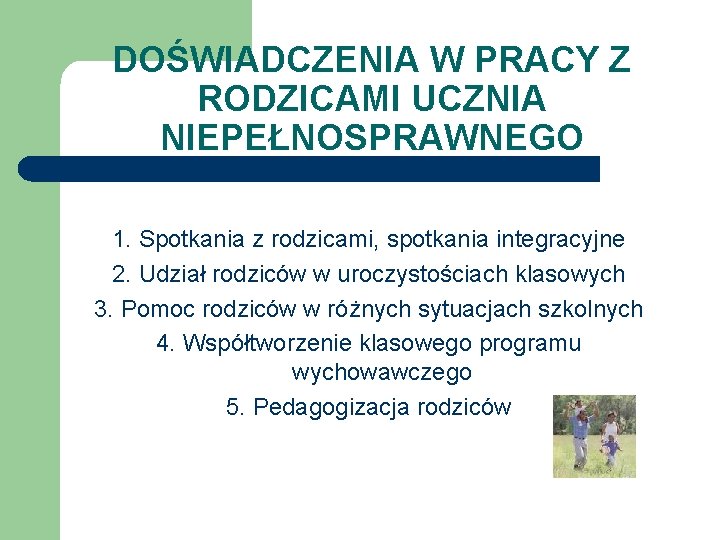 DOŚWIADCZENIA W PRACY Z RODZICAMI UCZNIA NIEPEŁNOSPRAWNEGO

1. Spotkania z rodzicami, spotkania integracyjne
2. Udział rodziców w uroczystościach klasowych
3. Pomoc rodziców w różnych sytuacjach szkolnych
4. Współtworzenie klasowego programu wychowawczego
5. Pedagogizacja rodziców